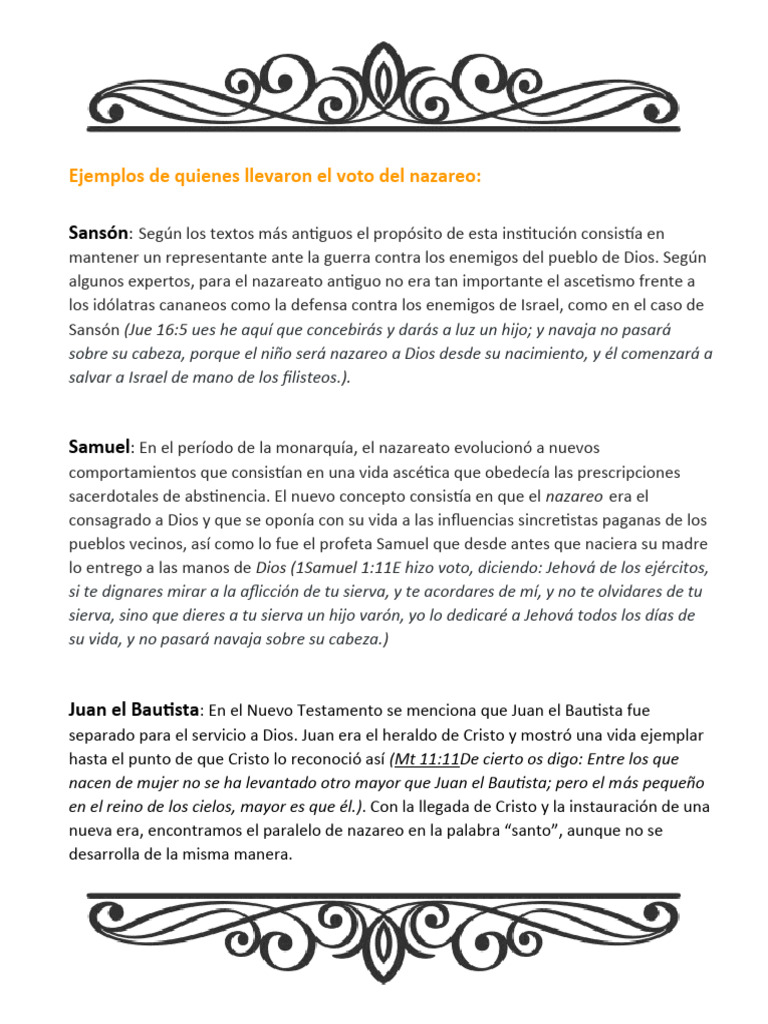 Ejemplos de quienes llevaron el voto del nazareo:

Sansón: Según los textos más antiguos el propósito de esta institución consistía en mantener un representante ante la guerra contra los enemigos del pueblo de Dios. Según algunos expertos, para el nazareato antiguo no era tan importante el ascetismo frente a los idólatras cananeos como la defensa contra los enemigos de Israel, como en el caso de Sansón (Jue 16:5 ues he aquí que concebirás y darás a luz un hijo; y navaja no pasará sobre su cabeza, porque el niño será nazareo a Dios desde su nacimiento, y él comenzará a salvar a Israel de mano de los filisteos.).

Samuel: En el período de la monarquía, el nazareato evolucionó a nuevos comportamientos que consistían en una vida ascética que obedecía las prescripciones sacerdotales de abstinencia. El nuevo concepto consistía en que el nazareo era el consagrado a Dios y que se oponía con su vida a las influencias sincretistas paganas de los pueblos vecinos, así como lo fue el profeta Samuel que desde antes que naciera su madre lo entrego a las manos de Dios (1Samuel 1:11E hizo voto, diciendo: Jehová de los ejércitos, si te dignares mirar a la aflicción de tu sierva, y te acordares de mí, y no te olvidares de tu sierva, sino que dieres a tu sierva un hijo varón, yo lo dedicaré a Jehová todos los días de su vida, y no pasará navaja sobre su cabeza.)

Juan el Bautista: En el Nuevo Testamento se menciona que Juan el Bautista fue separado para el servicio a Dios. Juan era el heraldo de Cristo y mostró una vida ejemplar hasta el punto de que Cristo lo reconoció así (Mt 11:11De cierto os digo: Entre los que nacen de mujer no se ha levantado otro mayor que Juan el Bautista; pero el más pequeño en el reino de los cielos, mayor es que él.). Con la llegada de Cristo y la instauración de una nueva era, encontramos el paralelo de nazareo en la palabra “santo”, aunque no se desarrolla de la misma manera.